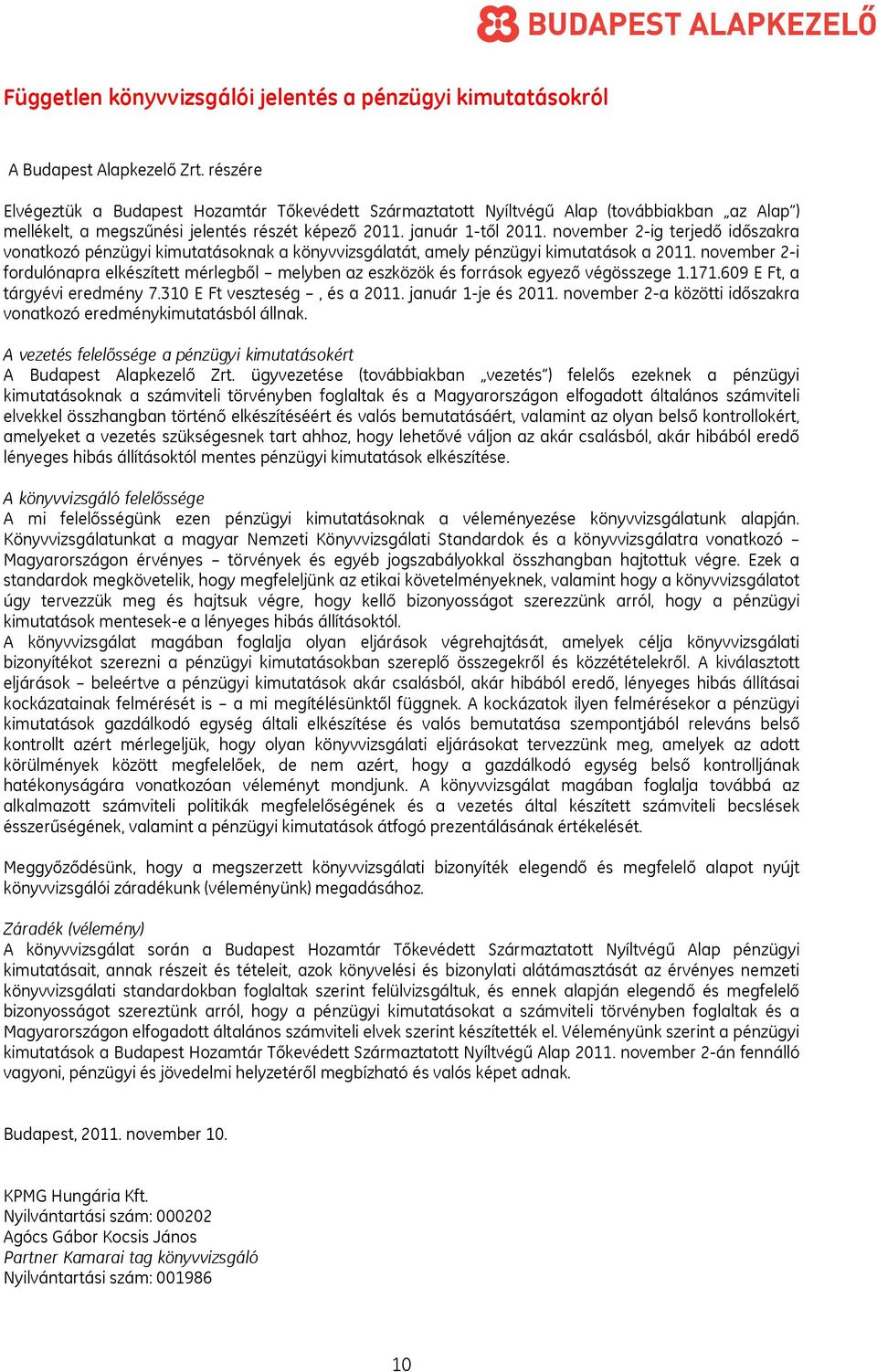 BUDAPEST ALAPKEZELŐ

Független könyvvizsgálói jelentés a pénzügyi kimutatásokról

A Budapest Alapkezelő Zrt. részére

Elvégeztük a Budapest Hozamtár Tőkevédett Származtatott Nyíltvégű Alap (továbbiakban „az Alap") mellékelt, a megszűnési jelentés részét képező 2011. január 1-től 2011. november 2-ig terjedő időszakra vonatkozó pénzügyi kimutatásoknak a könyvvizsgálatát, amely pénzügyi kimutatások a 2011. november 2-i fordulónapra elkészített mérlegből – melyben az eszközök és források egyező végösszege 1.171.609 E Ft, a tárgyévi eredmény 7.310 E Ft veszteség – , és a 2011. január 1-je és 2011. november 2-a közötti időszakra vonatkozó eredménykimutatásból állnak.

A vezetés felelőssége a pénzügyi kimutatásokért
A Budapest Alapkezelő Zrt. ügyvezetése (továbbiakban „vezetés") felelős ezeknek a pénzügyi kimutatásoknak a számviteli törvényben foglaltak és a Magyarországon elfogadott általános számviteli elvekkel összhangban történő elkészítéséért és valós bemutatásáért, valamint az olyan belső kontrollokért, amelyeket a vezetés szükségesnek tart ahhoz, hogy lehetővé váljon az akár csalásból, akár hibából eredő lényeges hibás állításoktól mentes pénzügyi kimutatások elkészítése.

A könyvvizsgáló felelőssége
A mi felelősségünk ezen pénzügyi kimutatásoknak a véleményezése könyvvizsgálatunk alapján. Könyvvizsgálatunkat a magyar Nemzeti Könyvvizsgálati Standardok és a könyvvizsgálatra vonatkozó – Magyarországon érvényes – törvények és egyéb jogszabályokkal összhangban hajtottuk végre. Ezek a standardok megkövetelik, hogy megfeleljünk az etikai követelményeknek, valamint hogy a könyvvizsgálatot úgy tervezzük meg és hajtsuk végre, hogy kellő bizonyosságot szerezzünk arról, hogy a pénzügyi kimutatások mentesek-e a lényeges hibás állításoktól.
A könyvvizsgálat magában foglalja olyan eljárások végrehajtását, amelyek célja könyvvizsgálati bizonyítékot szerezni a pénzügyi kimutatásokban szereplő összegekről és közzétételekről. A kiválasztott eljárások – beleértve a pénzügyi kimutatások akár csalásból, akár hibából eredő, lényeges hibás állításai kockázatainak felmérését is – a mi megítélésünktől függnek. A kockázatok ilyen felmérésekor a pénzügyi kimutatások gazdálkodó egység általi elkészítése és valós bemutatása szempontjából releváns belső kontrollt azért mérlegeljük, hogy olyan könyvvizsgálati eljárásokat tervezzünk meg, amelyek az adott körülmények között megfelelőek, de nem azért, hogy a gazdálkodó egység belső kontrolljának hatékonyságára vonatkozóan véleményt mondjunk. A könyvvizsgálat magában foglalja továbbá az alkalmazott számviteli politikák megfelelőségének és a vezetés által készített számviteli becslések ésszerűségének, valamint a pénzügyi kimutatások átfogó prezentálásának értékelését.

Meggyőződésünk, hogy a megszerzett könyvvizsgálati bizonyíték elegendő és megfelelő alapot nyújt könyvvizsgálói záradékunk (véleményünk) megadásához.

Záradék (vélemény)
A könyvvizsgálat során a Budapest Hozamtár Tőkevédett Származtatott Nyíltvégű Alap pénzügyi kimutatásait, annak részeit és tételeit, azok könyvelési és bizonylati alátámasztását az érvényes nemzeti könyvvizsgálati standardokban foglaltak szerint felülvizsgáltuk, és ennek alapján elegendő és megfelelő bizonyosságot szereztünk arról, hogy a pénzügyi kimutatásokat a számviteli törvényben foglaltak és a Magyarországon elfogadott általános számviteli elvek szerint készítették el. Véleményünk szerint a pénzügyi kimutatások a Budapest Hozamtár Tőkevédett Származtatott Nyíltvégű Alap 2011. november 2-án fennálló vagyoni, pénzügyi és jövedelmi helyzetéről megbízható és valós képet adnak.

Budapest, 2011. november 10.

KPMG Hungária Kft.
Nyilvántartási szám: 000202
Agócs Gábor Kocsis János
Partner Kamarai tag könyvvizsgáló
Nyilvántartási szám: 001986

10